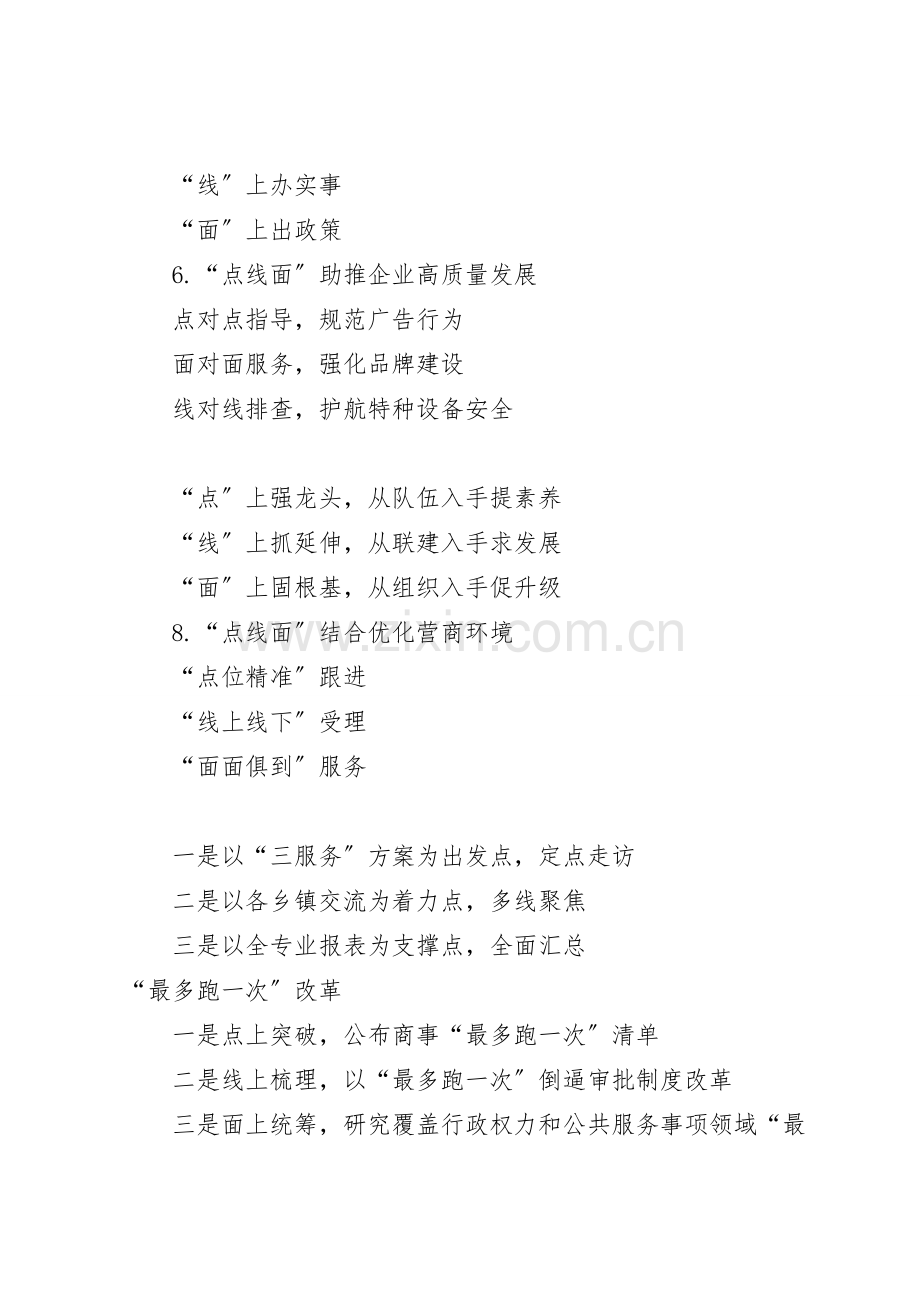 “线”上办实事

“面”上出政策

6.“点线面”助推企业高质量发展

点对点指导，规范广告行为

面对面服务，强化品牌建设

线对线排查，护航特种设备安全

“点”上强龙头，从队伍入手提素养

“线”上抓延伸，从联建入手求发展

“面”上固根基，从组织入手促升级

8.“点线面”结合优化营商环境

“点位精准”跟进

“线上线下”受理

“面面俱到”服务

一是以“三服务”方案为出发点，定点走访

二是以各乡镇交流为着力点，多线聚焦

三是以全专业报表为支撑点，全面汇总

“最多跑一次”改革

一是点上突破，公布商事“最多跑一次”清单

二是线上梳理，以“最多跑一次”倒逼审批制度改革

三是面上统筹，研究覆盖行政权力和公共服务事项领域“最

www.zixin.com.cn